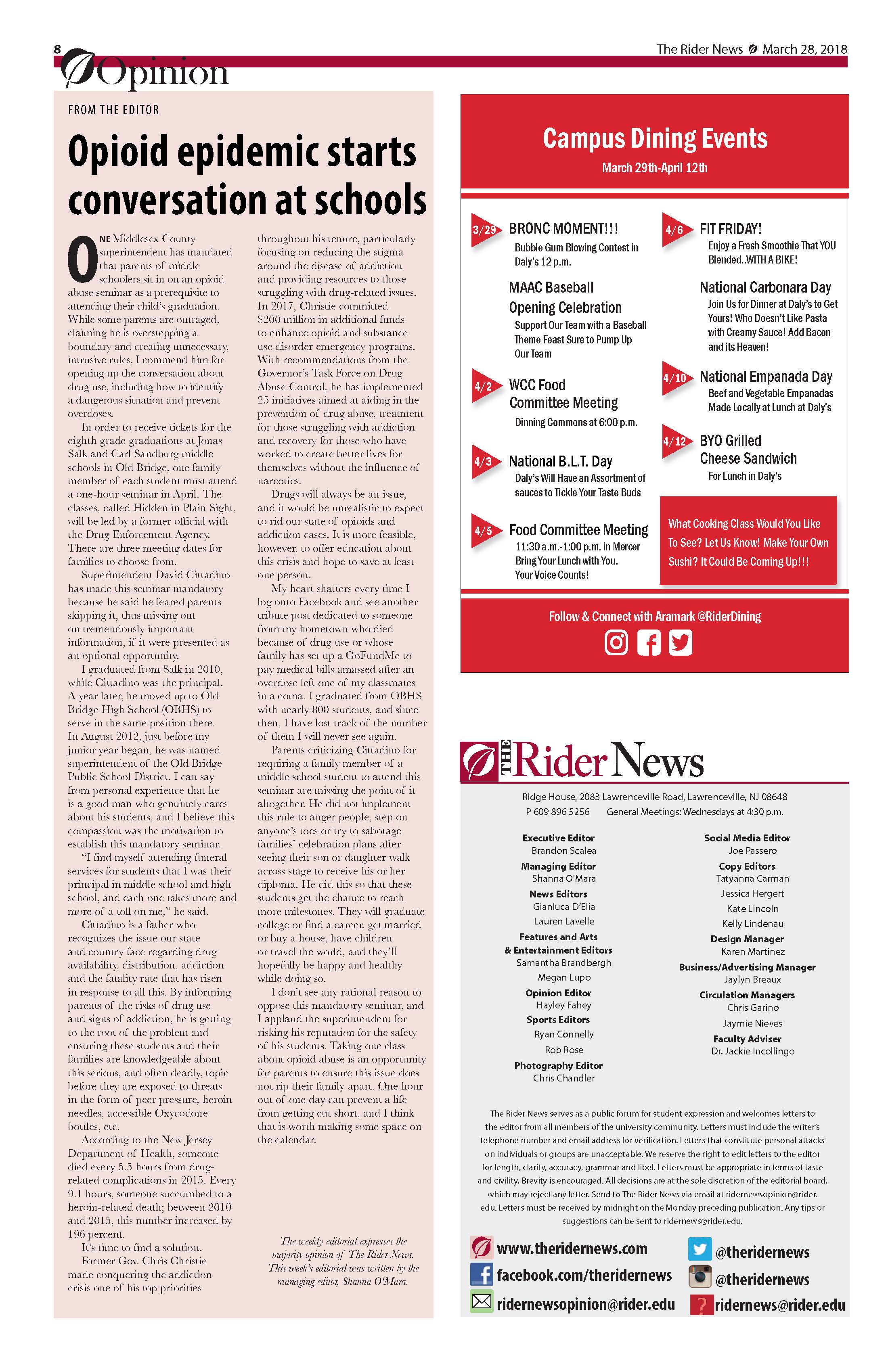 8

The Rider News March 28, 2018

Opinion

FROM THE EDITOR

Opioid epidemic starts conversation at schools

ONE Middlesex County superintendent has mandated that parents of middle schoolers sit in on an opioid abuse seminar as a prerequisite to attending their child's graduation. While some parents are outraged, claiming he is overstepping a boundary and creating unnecessary, intrusive rules, I commend him for opening up the conversation about drug use, including how to identify a dangerous situation and prevent overdoses.

In order to receive tickets for the eighth grade graduations at Jonas Salk and Carl Sandburg middle schools in Old Bridge, one family member of each student must attend a one-hour seminar in April. The classes, called Hidden in Plain Sight, will be led by a former official with the Drug Enforcement Agency. There are three meeting dates for families to choose from.

Superintendent David Cittadino has made this seminar mandatory because he said he feared parents skipping it, thus missing out on tremendously important information, if it were presented as an optional opportunity.

I graduated from Salk in 2010, while Cittadino was the principal. A year later, he moved up to Old Bridge High School (OBHS) to serve in the same position there. In August 2012, just before my junior year began, he was named superintendent of the Old Bridge Public School District. I can say from personal experience that he is a good man who genuinely cares about his students, and I believe this compassion was the motivation to establish this mandatory seminar.

"I find myself attending funeral services for students that I was their principal in middle school and high school, and each one takes more and more of a toll on me," he said.

Cittadino is a father who recognizes the issue our state and country face regarding drug availability, distribution, addiction and the fatality rate that has risen in response to all this. By informing parents of the risks of drug use and signs of addiction, he is getting to the root of the problem and ensuring these students and their families are knowledgeable about this serious, and often deadly, topic before they are exposed to threats in the form of peer pressure, heroin needles, accessible Oxycodone bottles, etc.

According to the New Jersey Department of Health, someone died every 5.5 hours from drug-related complications in 2015. Every 9.1 hours, someone succumbed to a heroin-related death; between 2010 and 2015, this number increased by 196 percent.

It's time to find a solution.

Former Gov. Chris Christie made conquering the addiction crisis one of his top priorities throughout his tenure, particularly focusing on reducing the stigma around the disease of addiction and providing resources to those struggling with drug-related issues. In 2017, Christie committed $200 million in additional funds to enhance opioid and substance use disorder emergency programs. With recommendations from the Governor's Task Force on Drug Abuse Control, he has implemented 25 initiatives aimed at aiding in the prevention of drug abuse, treatment for those struggling with addiction and recovery for those who have worked to create better lives for themselves without the influence of narcotics.

Drugs will always be an issue, and it would be unrealistic to expect to rid our state of opioids and addiction cases. It is more feasible, however, to offer education about this crisis and hope to save at least one person.

My heart shatters every time I log onto Facebook and see another tribute post dedicated to someone from my hometown who died because of drug use or whose family has set up a GoFundMe to pay medical bills amassed after an overdose left one of my classmates in a coma. I graduated from OBHS with nearly 800 students, and since then, I have lost track of the number of them I will never see again.

Parents criticizing Cittadino for requiring a family member of a middle school student to attend this seminar are missing the point of it altogether. He did not implement this rule to anger people, step on anyone's toes or try to sabotage families' celebration plans after seeing their son or daughter walk across stage to receive his or her diploma. He did this so that these students get the chance to reach more milestones. They will graduate college or find a career, get married or buy a house, have children or travel the world, and they'll hopefully be happy and healthy while doing so.

I don't see any rational reason to oppose this mandatory seminar, and I applaud the superintendent for risking his reputation for the safety of his students. Taking one class about opioid abuse is an opportunity for parents to ensure this issue does not rip their family apart. One hour out of one day can prevent a life from getting cut short, and I think that is worth making some space on the calendar.

The weekly editorial expresses the majority opinion of The Rider News. This week's editorial was written by the managing editor, Shanna O'Mara.

Campus Dining Events
March 29th-April 12th

3/29 BRONC MOMENT!!!
Bubble Gum Blowing Contest in Daly's 12 p.m.

MAAC Baseball Opening Celebration
Support Our Team with a Baseball Theme Feast Sure to Pump Up Our Team

4/2 WCC Food Committee Meeting
Dinning Commons at 6:00 p.m.

4/3 National B.L.T. Day
Daly's Will Have an Assortment of sauces to Tickle Your Taste Buds

4/5 Food Committee Meeting
11:30 a.m.-1:00 p.m. in Mercer
Bring Your Lunch with You.
Your Voice Counts!

4/6 FIT FRIDAY!
Enjoy a Fresh Smoothie That YOU Blended..WITH A BIKE!

National Carbonara Day
Join Us for Dinner at Daly's to Get Yours! Who Doesn't Like Pasta with Creamy Sauce! Add Bacon and its Heaven!

4/10 National Empanada Day
Beef and Vegetable Empanadas Made Locally at Lunch at Daly's

4/12 BYO Grilled Cheese Sandwich
For Lunch in Daly's

What Cooking Class Would You Like To See? Let Us Know! Make Your Own Sushi? It Could Be Coming Up!!!

Follow & Connect with Aramark @RiderDining

THE Rider News

Ridge House, 2083 Lawrenceville Road, Lawrenceville, NJ 08648
P 609 896 5256 General Meetings: Wednesdays at 4:30 p.m.

Executive Editor
Brandon Scalea
Managing Editor
Shanna O'Mara
News Editors
Gianluca D'Elia
Lauren Lavelle
Features and Arts & Entertainment Editors
Samantha Brandbergh
Megan Lupo
Opinion Editor
Hayley Fahey
Sports Editors
Ryan Connelly
Rob Rose
Photography Editor
Chris Chandler

Social Media Editor
Joe Passero
Copy Editors
Tatyanna Carman
Jessica Hergert
Kate Lincoln
Kelly Lindenau
Design Manager
Karen Martinez
Business/Advertising Manager
Jaylyn Breaux
Circulation Managers
Chris Garino
Jaymie Nieves
Faculty Adviser
Dr. Jackie Incollingo

The Rider News serves as a public forum for student expression and welcomes letters to the editor from all members of the university community. Letters must include the writer's telephone number and email address for verification. Letters that constitute personal attacks on individuals or groups are unacceptable. We reserve the right to edit letters to the editor for length, clarity, accuracy, grammar and libel. Letters must be appropriate in terms of taste and civility. Brevity is encouraged. All decisions are at the sole discretion of the editorial board, which may reject any letter. Send to The Rider News via email at ridernewsopinion@rider.edu. Letters must be received by midnight on the Monday preceding publication. Any tips or suggestions can be sent to ridernews@rider.edu.

www.theridernews.com
facebook.com/theridernews
ridernewsopinion@rider.edu
@theridernews
@theridernews
ridernews@rider.edu